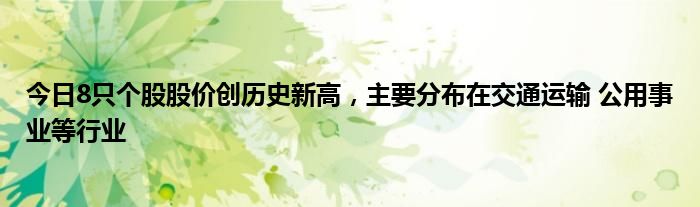 今日8只个股股价创历史新高，主要分布在交通运输 公用事业等行业